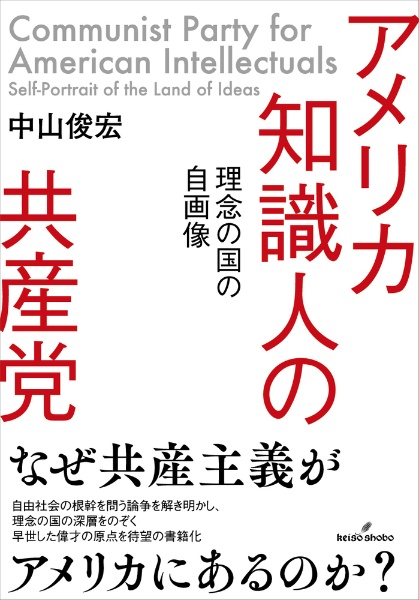 Communist Party for American Intellectuals
Self-Portrait of the Land of Ideas

中山俊宏

アメリカ知識人の共産党

理念の国の自画像

なぜ共産主義が

自由社会の根幹を問う論争を解き明かし、
理念の国の深層をのぞく
早世した偉才の原点を待望の書籍化

keiso shobo

アメリカにあるのか？